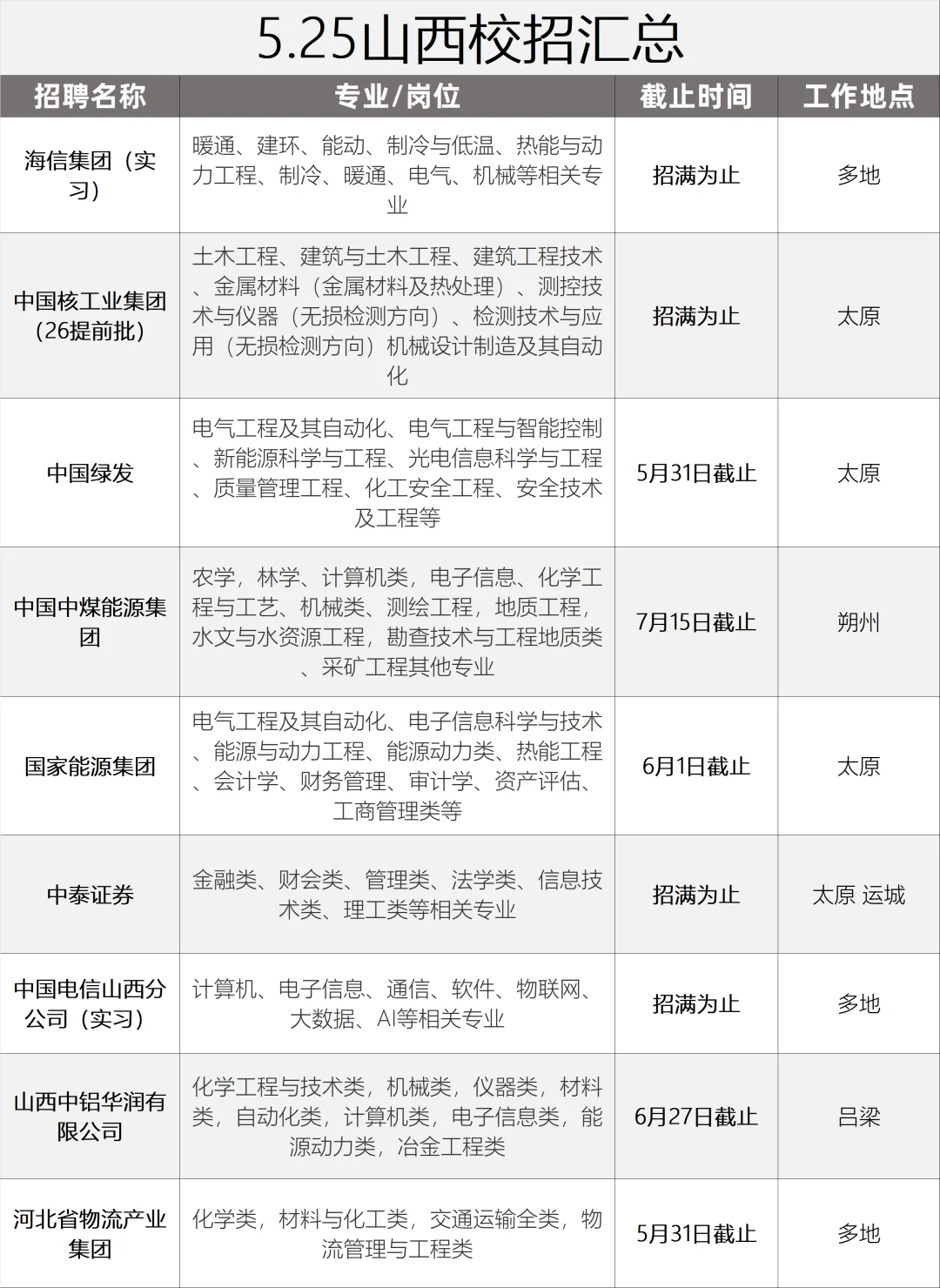 5.25山西校招汇总

| 招聘名称 | 专业/岗位 | 截止时间 | 工作地点 |
|---|---|---|---|
| 海信集团（实习） | 暖通、建环、能动、制冷与低温、热能与动力工程、制冷、暖通、电气、机械等相关专业 | 招满为止 | 多地 |
| 中国核工业集团（26提前批） | 土木工程、建筑与土木工程、建筑工程技术、金属材料（金属材料及热处理）、测控技术与仪器（无损检测方向）、检测技术与应用（无损检测方向）机械设计制造及其自动化 | 招满为止 | 太原 |
| 中国绿发 | 电气工程及其自动化、电气工程与智能控制、新能源科学与工程、光电信息科学与工程、质量管理工程、化工安全工程、安全技术及工程等 | 5月31日截止 | 太原 |
| 中国中煤能源集团 | 农学，林学、计算机类，电子信息、化学工程与工艺、机械类、测绘工程，地质工程，水文与水资源工程，勘查技术与工程地质类、采矿工程其他专业 | 7月15日截止 | 朔州 |
| 国家能源集团 | 电气工程及其自动化、电子信息科学与技术、能源与动力工程、能源动力类、热能工程、会计学、财务管理、审计学、资产评估、工商管理类等 | 6月1日截止 | 太原 |
| 中泰证券 | 金融类、财会类、管理类、法学类、信息技术类、理工类等相关专业 | 招满为止 | 太原 运城 |
| 中国电信山西分公司（实习） | 计算机、电子信息、通信、软件、物联网、大数据、AI等相关专业 | 招满为止 | 多地 |
| 山西中铝华润有限公司 | 化学工程与技术类，机械类，仪器类，材料类，自动化类，计算机类，电子信息类，能源动力类，冶金工程类 | 6月27日截止 | 吕梁 |
| 河北省物流产业集团 | 化学类，材料与化工类，交通运输全类，物流管理与工程类 | 5月31日截止 | 多地 |